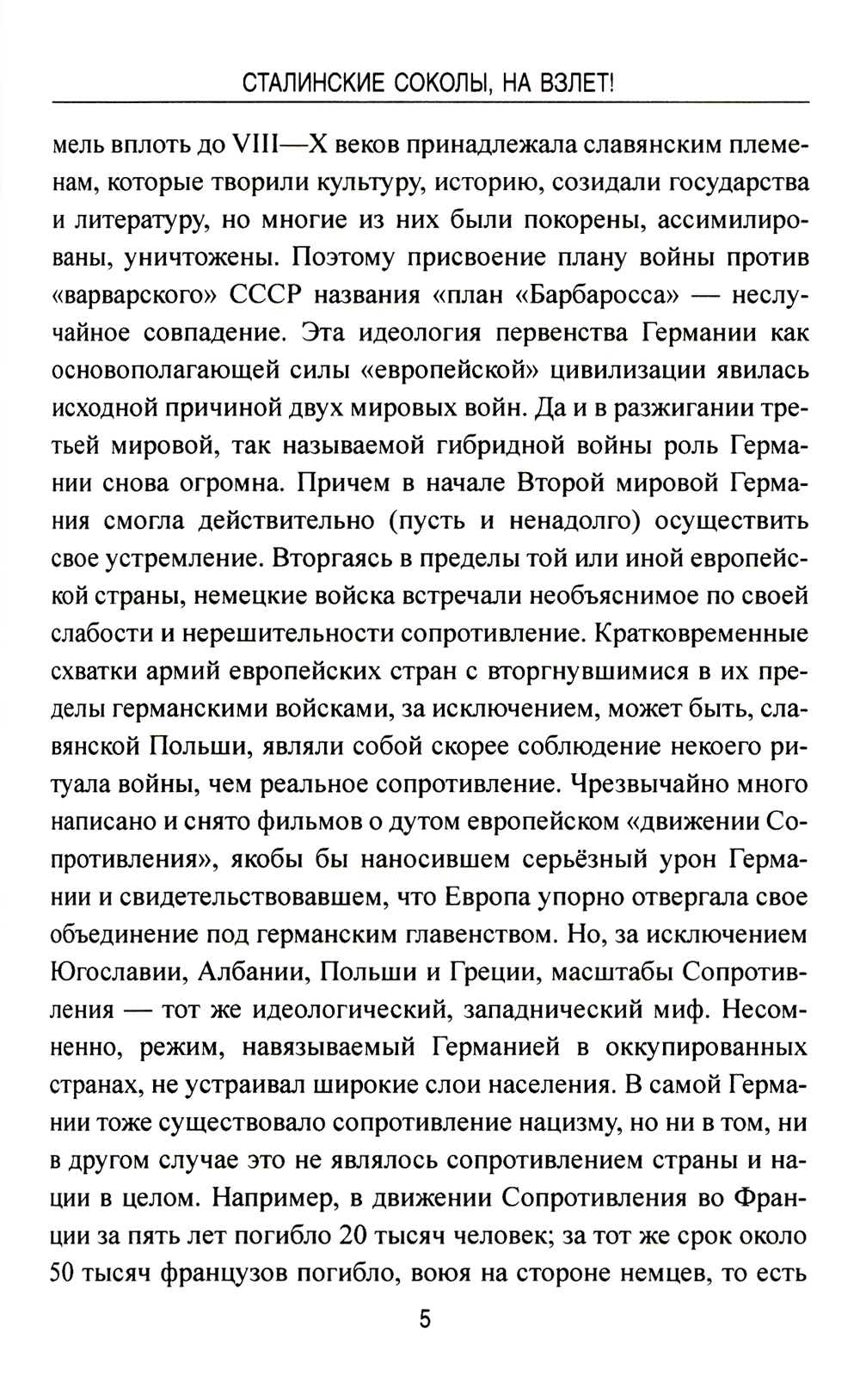 СТАЛИНСКИЕ СОКОЛЫ, НА ВЗЛЕТ!

мель вплоть до VIII—X веков принадлежала славянским племенам, которые творили культуру, историю, созидали государства и литературу, но многие из них были покорены, ассимилированы, уничтожены. Поэтому присвоение плану войны против «варварского» СССР названия «план «Барбаросса» — неслучайное совпадение. Эта идеология первенства Германии как основополагающей силы «европейской» цивилизации явилась исходной причиной двух мировых войн. Да и в разжигании третьей мировой, так называемой гибридной войны роль Германии снова огромна. Причем в начале Второй мировой Германия смогла действительно (пусть и ненадолго) осуществить свое устремление. Вторгаясь в пределы той или иной европейской страны, немецкие войска встречали необъяснимое по своей слабости и нерешительности сопротивление. Кратковременные схватки армий европейских стран с вторгнувшимися в их пределы германскими войсками, за исключением, может быть, славянской Польши, являли собой скорее соблюдение некоего ритуала войны, чем реальное сопротивление. Чрезвычайно много написано и снято фильмов о дутом европейском «движении Сопротивления», якобы бы наносившем серьёзный урон Германии и свидетельствовавшем, что Европа упорно отвергала свое объединение под германским главенством. Но, за исключением Югославии, Албании, Польши и Греции, масштабы Сопротивления — тот же идеологический, западнический миф. Несомненно, режим, навязываемый Германией в оккупированных странах, не устраивал широкие слои населения. В самой Германии тоже существовало сопротивление нацизму, но ни в том, ни в другом случае это не являлось сопротивлением страны и нации в целом. Например, в движении Сопротивления во Франции за пять лет погибло 20 тысяч человек; за тот же срок около 50 тысяч французов погибло, воюя на стороне немцев, то есть

5